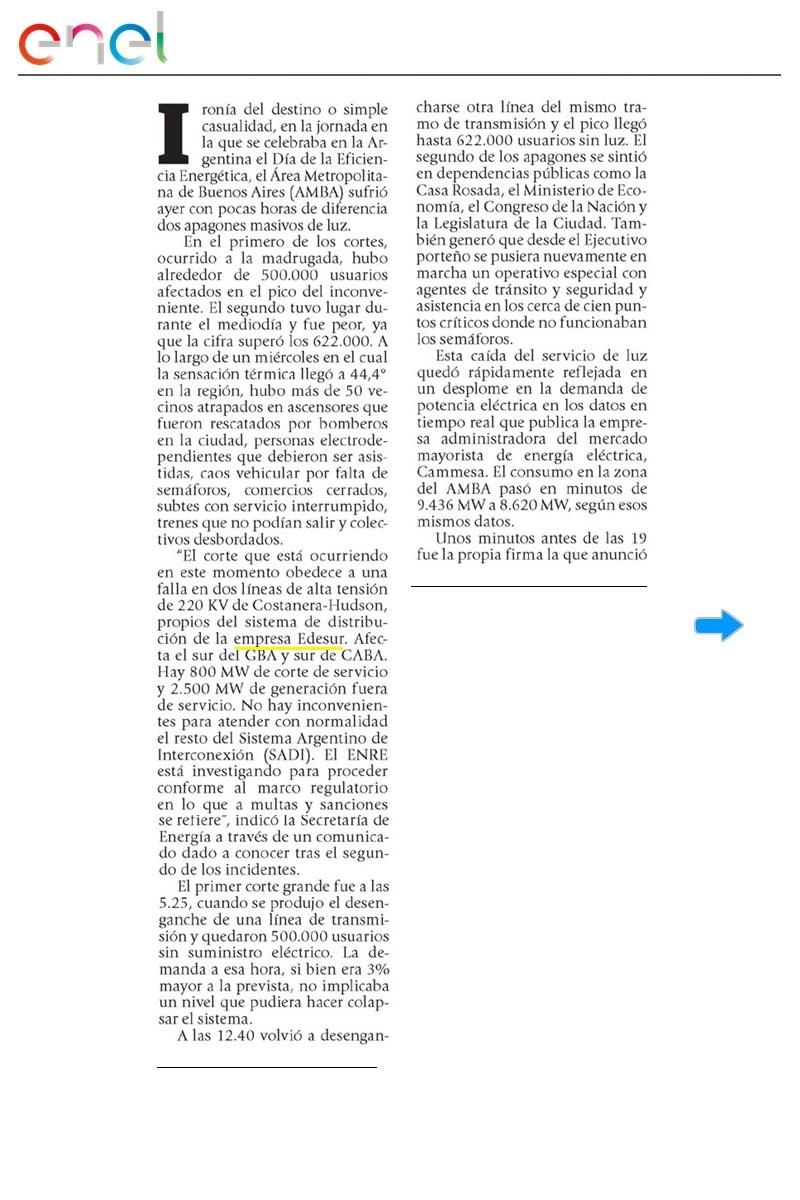 enel

Ironía del destino o simple casualidad, en la jornada en la que se celebraba en la Argentina el Día de la Eficiencia Energética, el Área Metropolitana de Buenos Aires (AMBA) sufrió ayer con pocas horas de diferencia dos apagones masivos de luz.

En el primero de los cortes, ocurrido a la madrugada, hubo alrededor de 500.000 usuarios afectados en el pico del inconveniente. El segundo tuvo lugar durante el mediodía y fue peor, ya que la cifra superó los 622.000. A lo largo de un miércoles en el cual la sensación térmica llegó a 44,4° en la región, hubo más de 50 vecinos atrapados en ascensores que fueron rescatados por bomberos en la ciudad, personas electrodependientes que debieron ser asistidas, caos vehicular por falta de semáforos, comercios cerrados, subtes con servicio interrumpido, trenes que no podían salir y colectivos desbordados.

"El corte que está ocurriendo en este momento obedece a una falla en dos líneas de alta tensión de 220 KV de Costanera-Hudson, propios del sistema de distribución de la empresa Edesur. Afecta el sur del GBA y sur de CABA. Hay 800 MW de corte de servicio y 2.500 MW de generación fuera de servicio. No hay inconvenientes para atender con normalidad el resto del Sistema Argentino de Interconexión (SADI). El ENRE está investigando para proceder conforme al marco regulatorio en lo que a multas y sanciones se refiere", indicó la Secretaría de Energía a través de un comunicado dado a conocer tras el segundo de los incidentes.

El primer corte grande fue a las 5.25, cuando se produjo el desenganche de una línea de transmisión y quedaron 500.000 usuarios sin suministro eléctrico. La demanda a esa hora, si bien era 3% mayor a la prevista, no implicaba un nivel que pudiera hacer colapsar el sistema.

A las 12.40 volvió a desengancharse otra línea del mismo tramo de transmisión y el pico llegó hasta 622.000 usuarios sin luz. El segundo de los apagones se sintió en dependencias públicas como la Casa Rosada, el Ministerio de Economía, el Congreso de la Nación y la Legislatura de la Ciudad. También generó que desde el Ejecutivo porteño se pusiera nuevamente en marcha un operativo especial con agentes de tránsito y seguridad y asistencia en los cerca de cien puntos críticos donde no funcionaban los semáforos.

Esta caída del servicio de luz quedó rápidamente reflejada en un desplome en la demanda de potencia eléctrica en los datos en tiempo real que publica la empresa administradora del mercado mayorista de energía eléctrica, Cammesa. El consumo en la zona del AMBA pasó en minutos de 9.436 MW a 8.620 MW, según esos mismos datos.

Unos minutos antes de las 19 fue la propia firma la que anunció